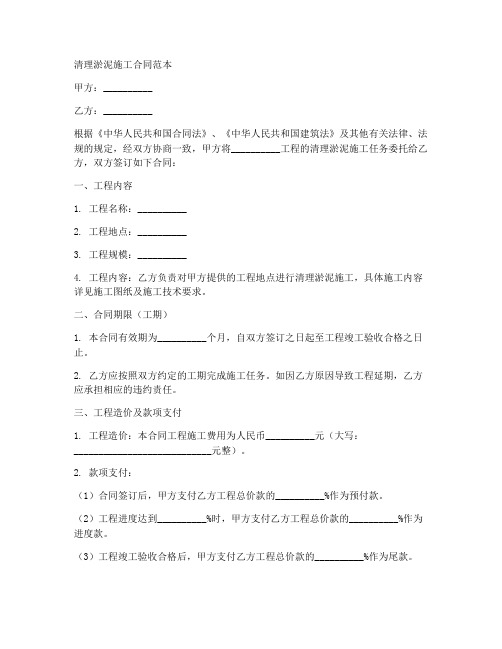 清理淤泥施工合同范本

甲方：__________

乙方：__________

根据《中华人民共和国合同法》、《中华人民共和国建筑法》及其他有关法律、法规的规定，经双方协商一致，甲方将__________工程的清理淤泥施工任务委托给乙方，双方签订如下合同：

一、工程内容

1. 工程名称：__________

2. 工程地点：__________

3. 工程规模：__________

4. 工程内容：乙方负责对甲方提供的工程地点进行清理淤泥施工，具体施工内容详见施工图纸及施工技术要求。

二、合同期限（工期）

1. 本合同有效期为__________个月，自双方签订之日起至工程竣工验收合格之日止。

2. 乙方应按照双方约定的工期完成施工任务。如因乙方原因导致工程延期，乙方应承担相应的违约责任。

三、工程造价及款项支付

1. 工程造价：本合同工程施工费用为人民币__________元（大写：____________________________元整）。

2. 款项支付：

（1）合同签订后，甲方支付乙方工程总价款的__________%作为预付款。

（2）工程进度达到__________%时，甲方支付乙方工程总价款的__________%作为进度款。

（3）工程竣工验收合格后，甲方支付乙方工程总价款的__________%作为尾款。